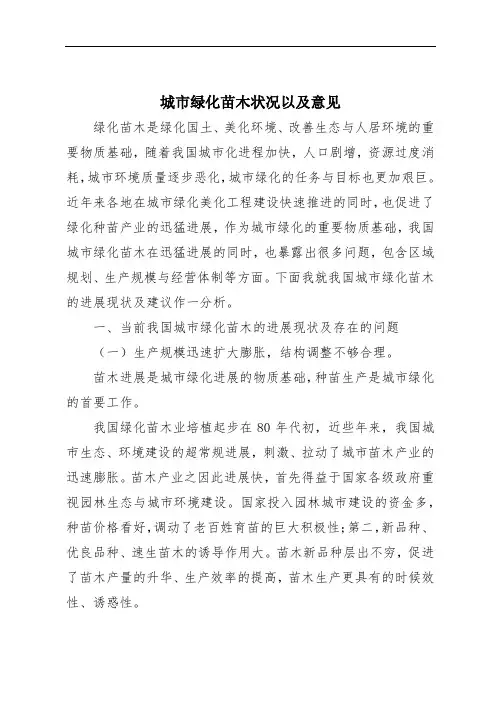 城市绿化苗木状况以及意见

绿化苗木是绿化国土、美化环境、改善生态与人居环境的重要物质基础，随着我国城市化进程加快，人口剧增，资源过度消耗，城市环境质量逐步恶化，城市绿化的任务与目标也更加艰巨。近年来各地在城市绿化美化工程建设快速推进的同时，也促进了绿化种苗产业的迅猛进展，作为城市绿化的重要物质基础，我国城市绿化苗木在迅猛进展的同时，也暴露出很多问题，包含区域规划、生产规模与经营体制等方面。下面我就我国城市绿化苗木的进展现状及建议作一分析。

一、当前我国城市绿化苗木的进展现状及存在的问题

（一）生产规模迅速扩大膨胀，结构调整不够合理。

苗木进展是城市绿化进展的物质基础，种苗生产是城市绿化的首要工作。

我国绿化苗木业培植起步在 80 年代初，近些年来，我国城市生态、环境建设的超常规进展，刺激、拉动了城市苗木产业的迅速膨胀。苗木产业之因此进展快，首先得益于国家各级政府重视园林生态与城市环境建设。国家投入园林城市建设的资金多，种苗价格看好，调动了老百姓育苗的巨大积极性；第二，新品种、优良品种、速生苗木的诱导作用大。苗木新品种层出不穷，促进了苗木产量的升华、生产效率的提高，苗木生产更具有的时候效性、诱惑性。